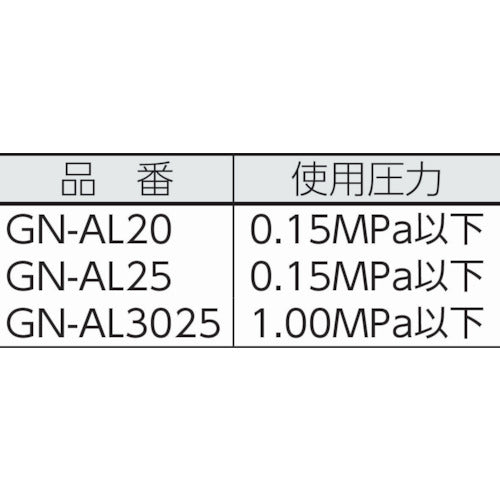 | 品　番 | 使用圧力 |
|---|---|
| GN-AL20 | 0.15MPa以下 |
| GN-AL25 | 0.15MPa以下 |
| GN-AL3025 | 1.00MPa以下 |